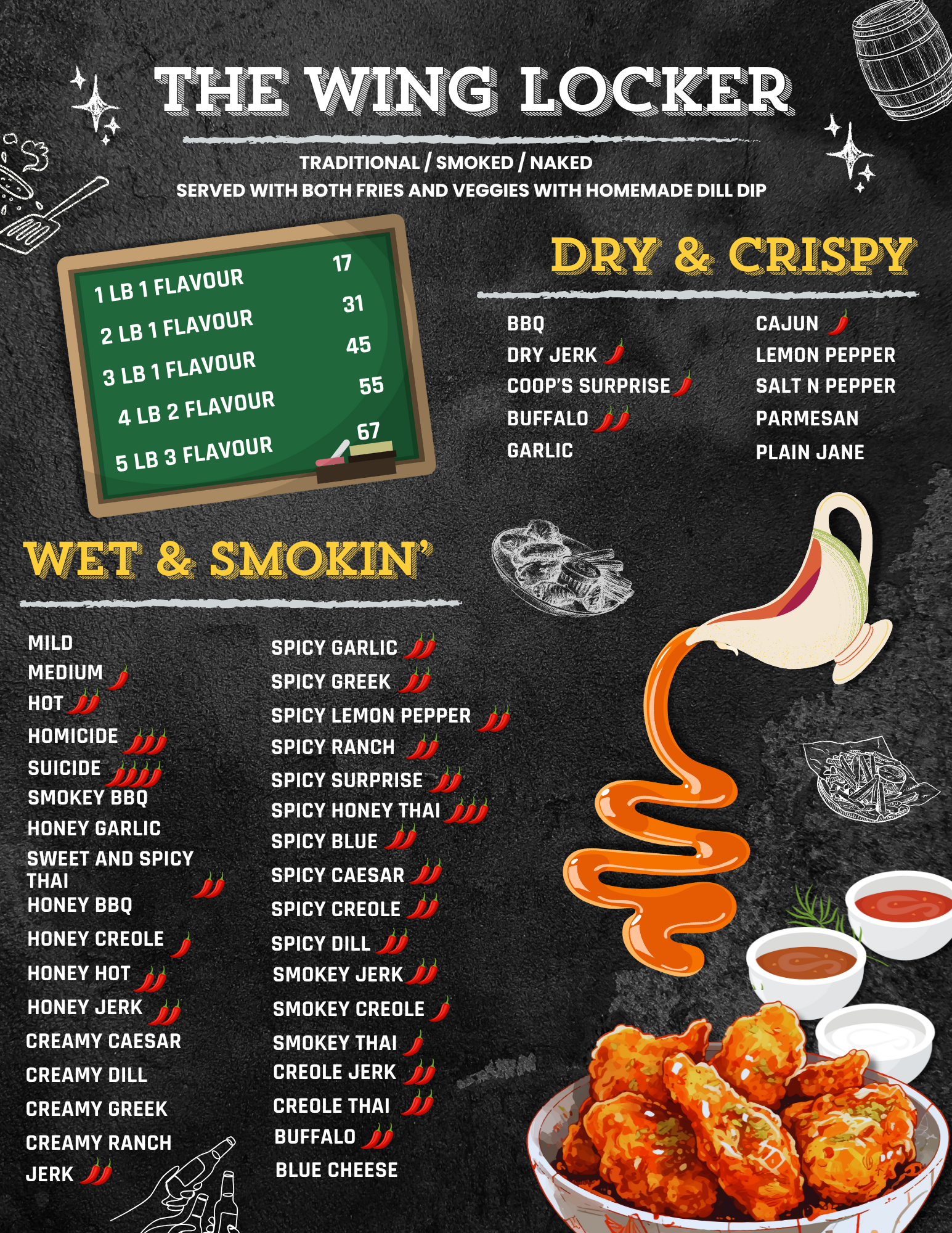 THE WING LOCKER

TRADITIONAL / SMOKED / NAKED
SERVED WITH BOTH FRIES AND VEGGIES WITH HOMEMADE DILL DIP

1 LB 1 FLAVOUR 17
2 LB 1 FLAVOUR 31
3 LB 1 FLAVOUR 45
4 LB 2 FLAVOUR 55
5 LB 3 FLAVOUR 67

DRY & CRISPY

BBQ
DRY JERK
COOP'S SURPRISE
BUFFALO
GARLIC

CAJUN
LEMON PEPPER
SALT N PEPPER
PARMESAN
PLAIN JANE

WET & SMOKIN'

MILD
MEDIUM
HOT
HOMICIDE
SUICIDE
SMOKEY BBQ
HONEY GARLIC
SWEET AND SPICY THAI
HONEY BBQ
HONEY CREOLE
HONEY HOT
HONEY JERK
CREAMY CAESAR
CREAMY DILL
CREAMY GREEK
CREAMY RANCH
JERK

SPICY GARLIC
SPICY GREEK
SPICY LEMON PEPPER
SPICY RANCH
SPICY SURPRISE
SPICY HONEY THAI
SPICY BLUE
SPICY CAESAR
SPICY CREOLE
SPICY DILL
SMOKEY JERK
SMOKEY CREOLE
SMOKEY THAI
CREOLE JERK
CREOLE THAI
BUFFALO
BLUE CHEESE